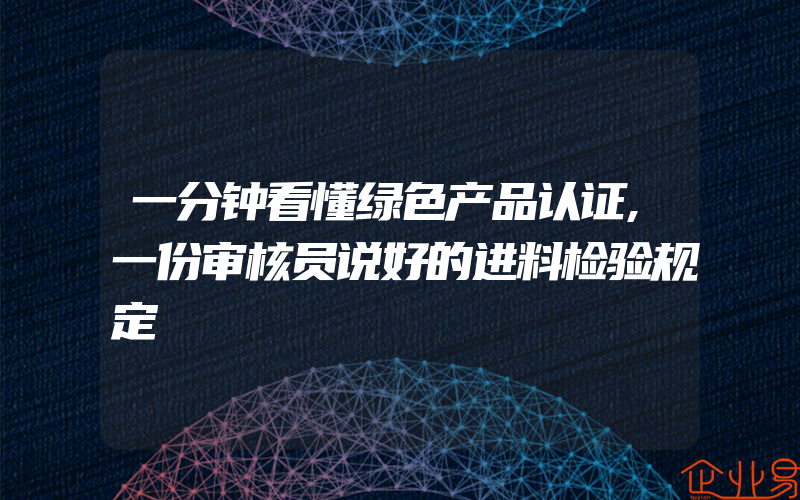 一分钟看懂绿色产品认证,一份审核员说好的进料检验规定

企业易